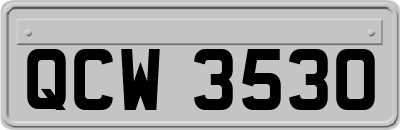 QCW 3530